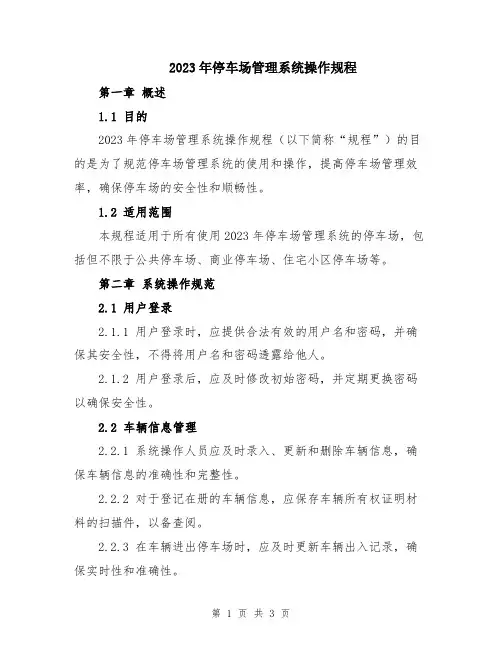 2023年停车场管理系统操作规程

第一章 概述

1.1 目的

2023年停车场管理系统操作规程（以下简称“规程”）的目的是为了规范停车场管理系统的使用和操作，提高停车场管理效率，确保停车场的安全性和顺畅性。

1.2 适用范围

本规程适用于所有使用2023年停车场管理系统的停车场，包括但不限于公共停车场、商业停车场、住宅小区停车场等。

第二章 系统操作规范

2.1 用户登录

2.1.1 用户登录时，应提供合法有效的用户名和密码，并确保其安全性，不得将用户名和密码透露给他人。

2.1.2 用户登录后，应及时修改初始密码，并定期更换密码以确保安全性。

2.2 车辆信息管理

2.2.1 系统操作人员应及时录入、更新和删除车辆信息，确保车辆信息的准确性和完整性。

2.2.2 对于登记在册的车辆信息，应保存车辆所有权证明材料的扫描件，以备查阅。

2.2.3 在车辆进出停车场时，应及时更新车辆出入记录，确保实时性和准确性。

第 1 页 共 3 页